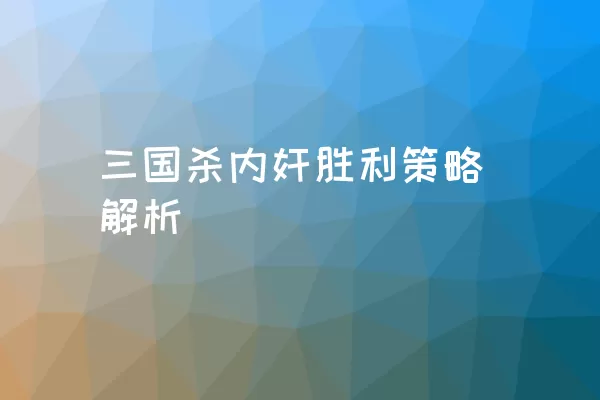 三国杀内奸胜利策略解析